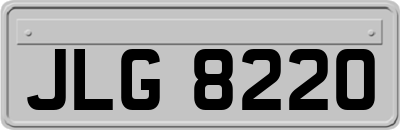 JLG 8220